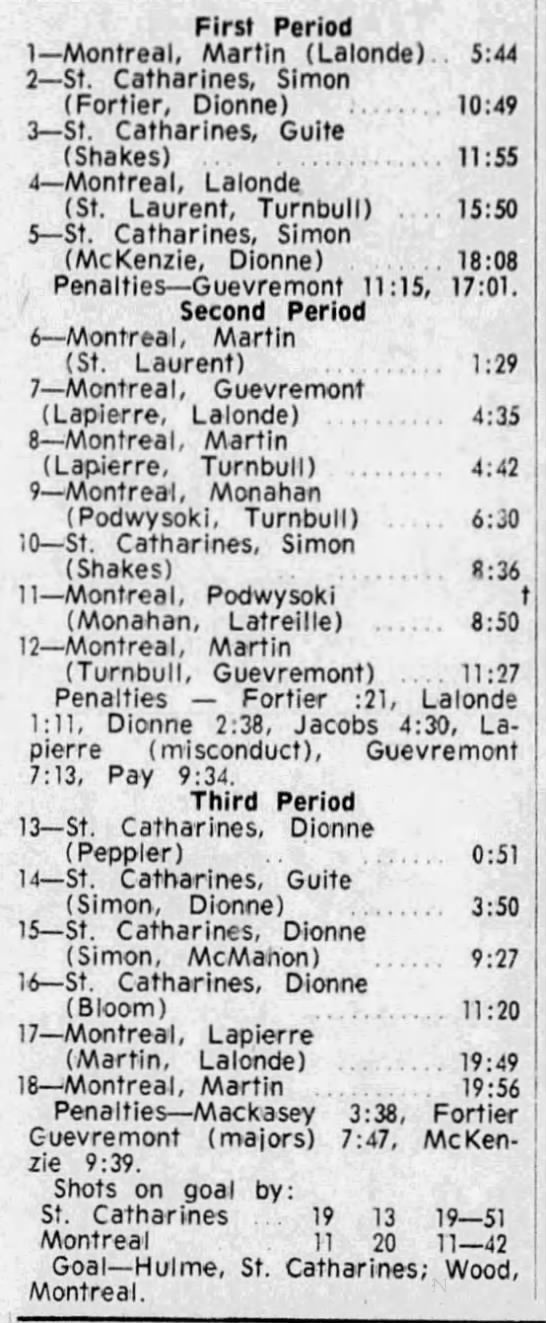 First Period

1—Montreal, Martin (Lalonde) 5:44
2—St. Catharines, Simon (Fortier, Dionne) 10:49
3—St. Catharines, Guite (Shakes) 11:55
4—Montreal, Lalonde (St. Laurent, Turnbull) 15:50
5—St. Catharines, Simon (McKenzie, Dionne) 18:08

Penalties—Guevremont 11:15, 17:01.

Second Period

6—Montreal, Martin (St. Laurent) 1:29
7—Montreal, Guevremont (Lapierre, Lalonde) 4:35
8—Montreal, Martin (Lapierre, Turnbull) 4:42
9—Montreal, Monahan (Podwysoki, Turnbull) 6:30
10—St. Catharines, Simon (Shakes) 8:36
11—Montreal, Podwysoki (Monahan, Latreille) 8:50
12—Montreal, Martin (Turnbull, Guevremont) 11:27

Penalties — Fortier :21, Lalonde 1:11, Dionne 2:38, Jacobs 4:30, Lapierre (misconduct), Guevremont 7:13, Pay 9:34.

Third Period

13—St. Catharines, Dionne (Peppler) 0:51
14—St. Catharines, Guite (Simon, Dionne) 3:50
15—St. Catharines, Dionne (Simon, McMahon) 9:27
16—St. Catharines, Dionne (Bloom) 11:20
17—Montreal, Lapierre (Martin, Lalonde) 19:49
18—Montreal, Martin 19:56

Penalties—Mackasey 3:38, Fortier Guevremont (majors) 7:47, McKenzie 9:39.

Shots on goal by:
St. Catharines 19 13 19—51
Montreal 11 20 11—42

Goal—Hulme, St. Catharines; Wood, Montreal.